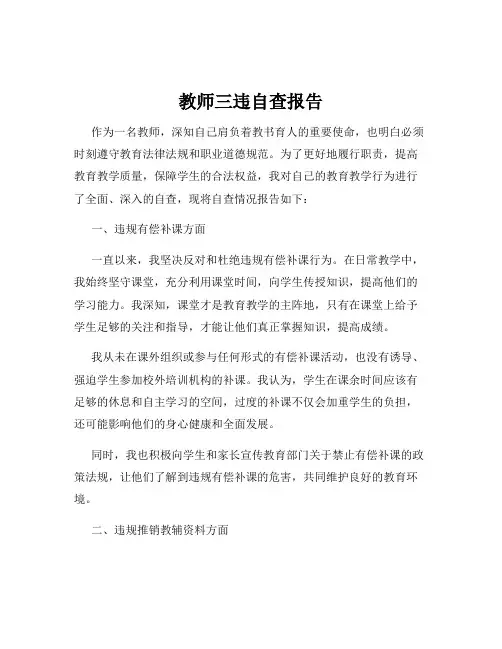 教师三违自查报告

作为一名教师，深知自己肩负着教书育人的重要使命，也明白必须时刻遵守教育法律法规和职业道德规范。为了更好地履行职责，提高教育教学质量，保障学生的合法权益，我对自己的教育教学行为进行了全面、深入的自查，现将自查情况报告如下：

一、违规有偿补课方面

一直以来，我坚决反对和杜绝违规有偿补课行为。在日常教学中，我始终坚守课堂，充分利用课堂时间，向学生传授知识，提高他们的学习能力。我深知，课堂才是教育教学的主阵地，只有在课堂上给予学生足够的关注和指导，才能让他们真正掌握知识，提高成绩。

我从未在课外组织或参与任何形式的有偿补课活动，也没有诱导、强迫学生参加校外培训机构的补课。我认为，学生在课余时间应该有足够的休息和自主学习的空间，过度的补课不仅会加重学生的负担，还可能影响他们的身心健康和全面发展。

同时，我也积极向学生和家长宣传教育部门关于禁止有偿补课的政策法规，让他们了解到违规有偿补课的危害，共同维护良好的教育环境。

二、违规推销教辅资料方面